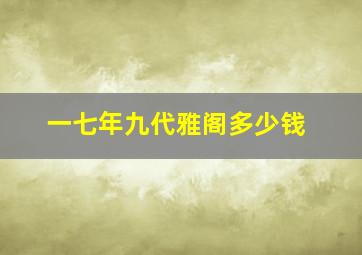 一七年九代雅阁多少钱